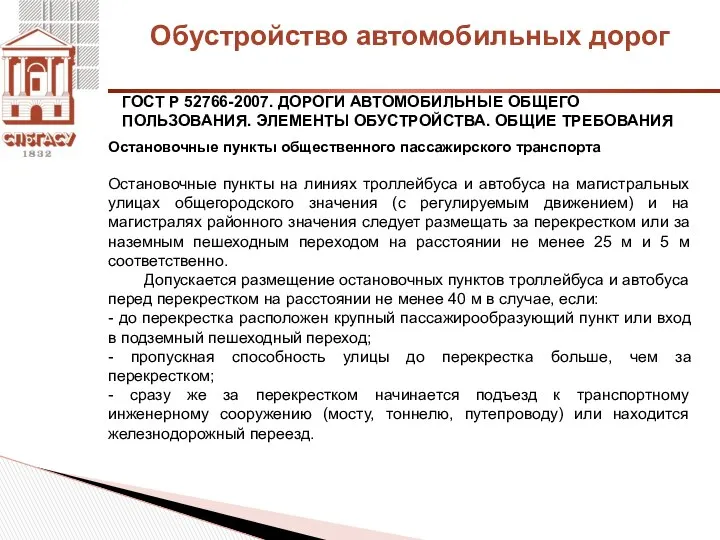 СПбГАСУ
1832

Обустройство автомобильных дорог

ГОСТ Р 52766-2007. ДОРОГИ АВТОМОБИЛЬНЫЕ ОБЩЕГО ПОЛЬЗОВАНИЯ. ЭЛЕМЕНТЫ ОБУСТРОЙСТВА. ОБЩИЕ ТРЕБОВАНИЯ

Остановочные пункты общественного пассажирского транспорта

Остановочные пункты на линиях троллейбуса и автобуса на магистральных улицах общегородского значения (с регулируемым движением) и на магистралях районного значения следует размещать за перекрестком или за наземным пешеходным переходом на расстоянии не менее 25 м и 5 м соответственно.

Допускается размещение остановочных пунктов троллейбуса и автобуса перед перекрестком на расстоянии не менее 40 м в случае, если:
- до перекрестка расположен крупный пассажирообразующий пункт или вход в подземный пешеходный переход;
- пропускная способность улицы до перекрестка больше, чем за перекрестком;
- сразу же за перекрестком начинается подъезд к транспортному инженерному сооружению (мосту, тоннелю, путепроводу) или находится железнодорожный переезд.